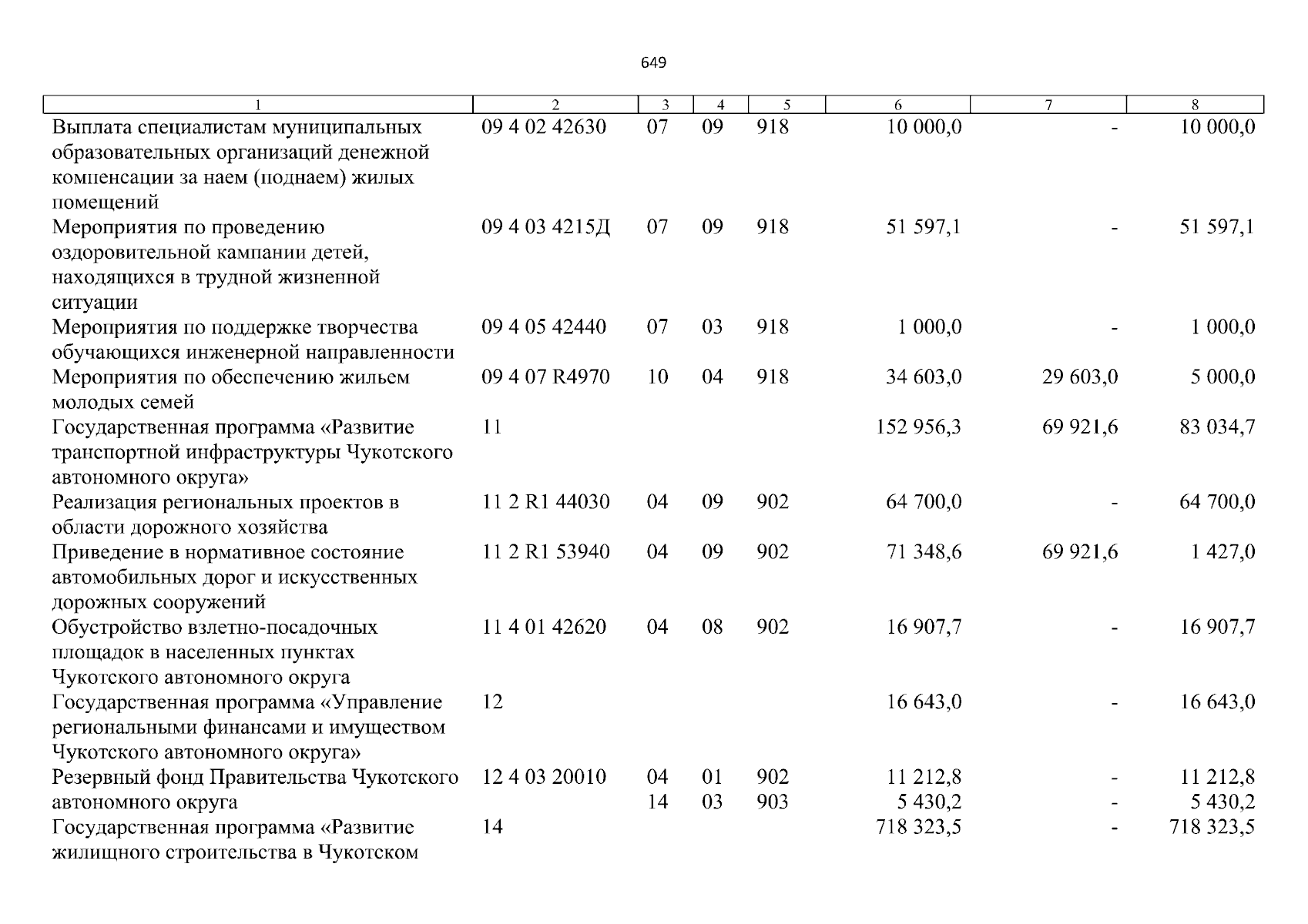 649

| 1 | 2 | 3 | 4 | 5 | 6 | 7 | 8 |
|---|---|---|---|---|---|---|---|
| Выплата специалистам муниципальных образовательных организаций денежной компенсации за наем (поднаем) жилых помещений | 09 4 02 42630 | 07 | 09 | 918 | 10 000,0 | - | 10 000,0 |
| Мероприятия по проведению оздоровительной кампании детей, находящихся в трудной жизненной ситуации | 09 4 03 4215Д | 07 | 09 | 918 | 51 597,1 | - | 51 597,1 |
| Мероприятия по поддержке творчества обучающихся инженерной направленности | 09 4 05 42440 | 07 | 03 | 918 | 1 000,0 | - | 1 000,0 |
| Мероприятия по обеспечению жильем молодых семей | 09 4 07 R4970 | 10 | 04 | 918 | 34 603,0 | 29 603,0 | 5 000,0 |
| Государственная программа «Развитие транспортной инфраструктуры Чукотского автономного округа» | 11 | | | | 152 956,3 | 69 921,6 | 83 034,7 |
| Реализация региональных проектов в области дорожного хозяйства | 11 2 R1 44030 | 04 | 09 | 902 | 64 700,0 | - | 64 700,0 |
| Приведение в нормативное состояние автомобильных дорог и искусственных дорожных сооружений | 11 2 R1 53940 | 04 | 09 | 902 | 71 348,6 | 69 921,6 | 1 427,0 |
| Обустройство взлетно-посадочных площадок в населенных пунктах Чукотского автономного округа | 11 4 01 42620 | 04 | 08 | 902 | 16 907,7 | - | 16 907,7 |
| Государственная программа «Управление региональными финансами и имуществом Чукотского автономного округа» | 12 | | | | 16 643,0 | - | 16 643,0 |
| Резервный фонд Правительства Чукотского автономного округа | 12 4 03 20010 | 04 | 01 | 902 | 11 212,8 | - | 11 212,8 |
| | | 14 | 03 | 903 | 5 430,2 | - | 5 430,2 |
| Государственная программа «Развитие жилищного строительства в Чукотском | 14 | | | | 718 323,5 | - | 718 323,5 |